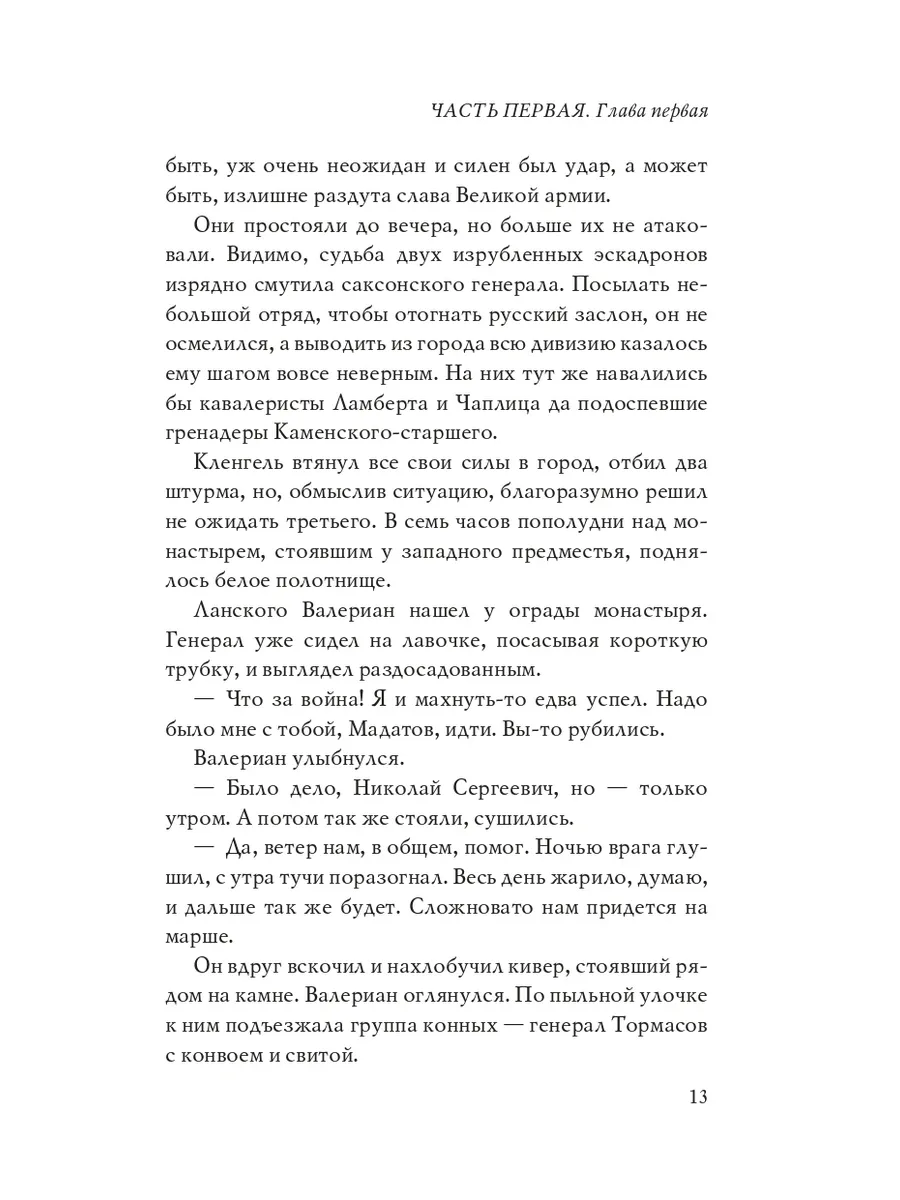 ЧАСТЬ ПЕРВАЯ. Глава первая

быть, уж очень неожидан и силен был удар, а может быть, излишне раздута слава Великой армии.

Они простояли до вечера, но больше их не атаковали. Видимо, судьба двух изрубленных эскадронов изрядно смутила саксонского генерала. Посылать небольшой отряд, чтобы отогнать русский заслон, он не осмелился, а выводить из города всю дивизию казалось ему шагом вовсе неверным. На них тут же навалились бы кавалеристы Ламберта и Чаплица да подоспевшие гренадеры Каменского-старшего.

Кленгель втянул все свои силы в город, отбил два штурма, но, обмыслив ситуацию, благоразумно решил не ожидать третьего. В семь часов пополудни над монастырем, стоявшим у западного предместья, поднялось белое полотнище.

Ланского Валериан нашел у ограды монастыря. Генерал уже сидел на лавочке, посасывая короткую трубку, и выглядел раздосадованным.

— Что за война! Я и махнуть-то едва успел. Надо было мне с тобой, Мадатов, идти. Вы-то рубились.

Валериан улыбнулся.

— Было дело, Николай Сергеевич, но — только утром. А потом так же стояли, сушились.

— Да, ветер нам, в общем, помог. Ночью врага глушил, с утра тучи поразогнал. Весь день жарило, думаю, и дальше так же будет. Сложновато нам придется на марше.

Он вдруг вскочил и нахлобучил кивер, стоявший рядом на камне. Валериан оглянулся. По пыльной улочке к ним подъезжала группа конных — генерал Тормасов с конвоем и свитой.

13